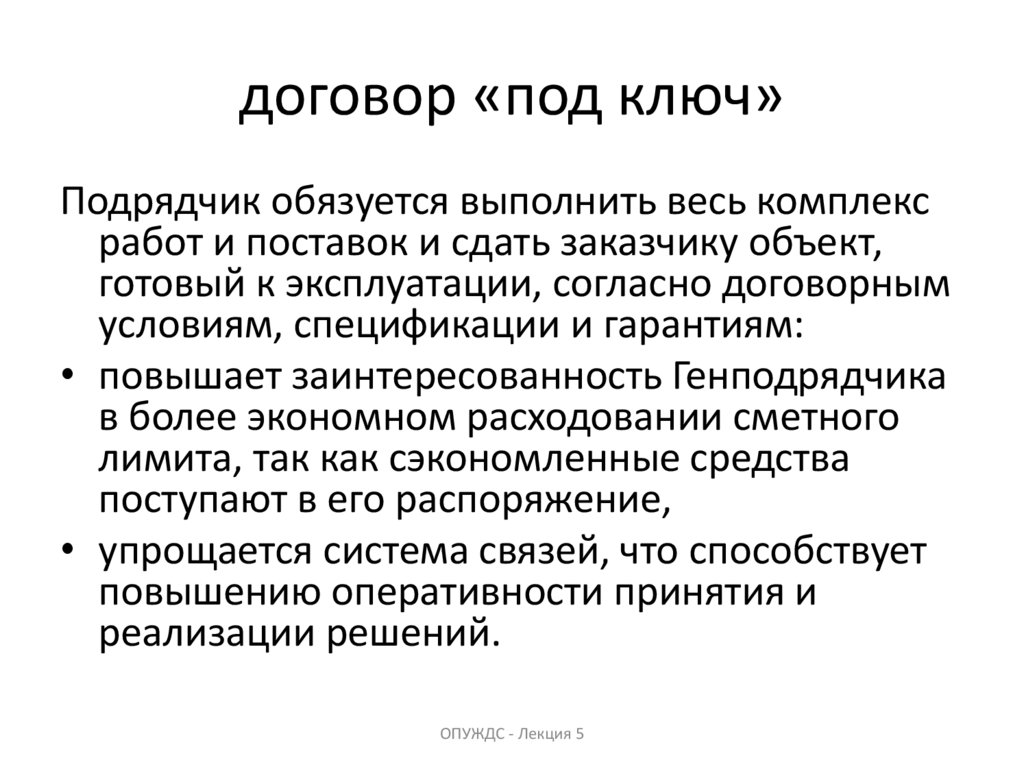 договор «под ключ»

Подрядчик обязуется выполнить весь комплекс работ и поставок и сдать заказчику объект, готовый к эксплуатации, согласно договорным условиям, спецификации и гарантиям:

• повышает заинтересованность Генподрядчика в более экономном расходовании сметного лимита, так как сэкономленные средства поступают в его распоряжение,

• упрощается система связей, что способствует повышению оперативности принятия и реализации решений.

ОПУЖДС - Лекция 5